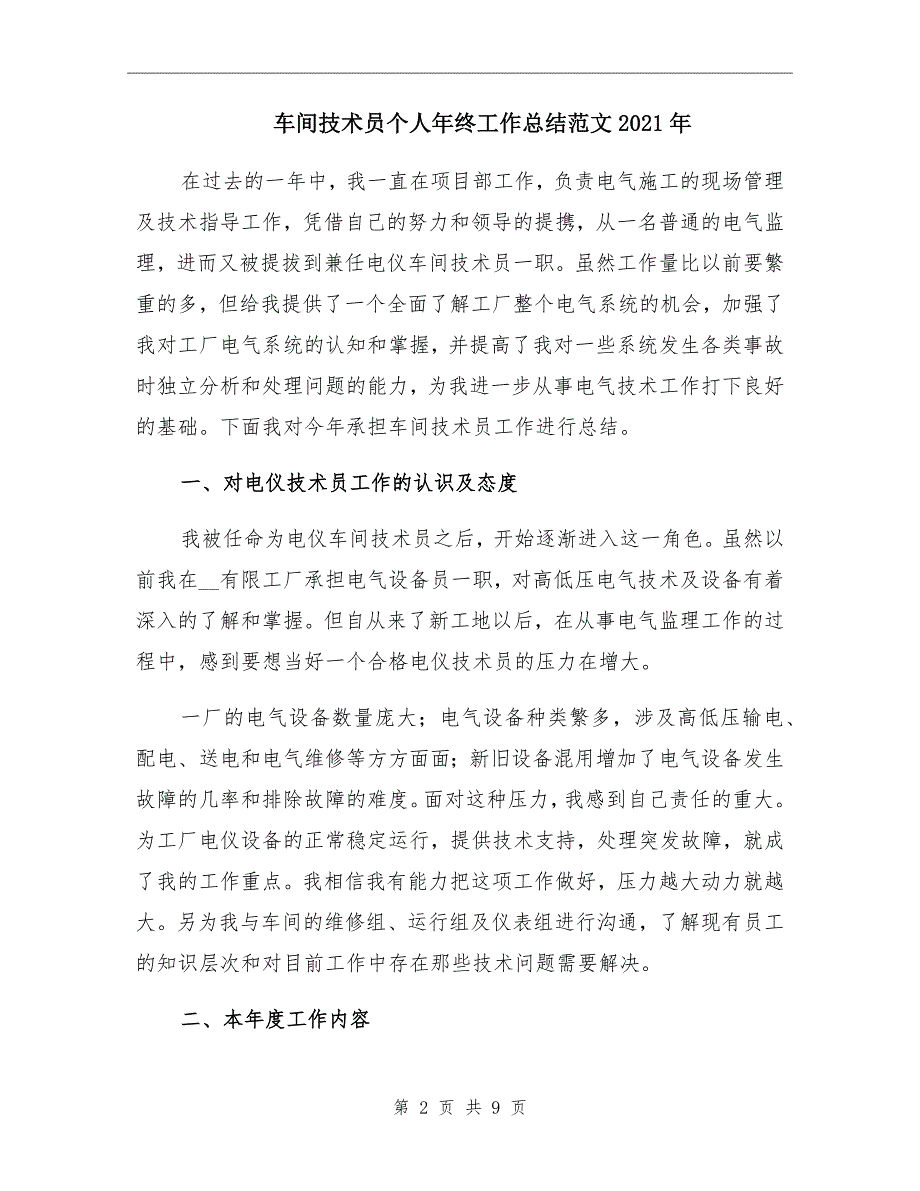 车间技术员个人年终工作总结范文2021年

在过去的一年中，我一直在项目部工作，负责电气施工的现场管理及技术指导工作，凭借自己的努力和领导的提携，从一名普通的电气监理，进而又被提拔到兼任电仪车间技术员一职。虽然工作量比以前要繁重的多，但给我提供了一个全面了解工厂整个电气系统的机会，加强了我对工厂电气系统的认知和掌握，并提高了我对一些系统发生各类事故时独立分析和处理问题的能力，为我进一步从事电气技术工作打下良好的基础。下面我对今年承担车间技术员工作进行总结。

一、对电仪技术员工作的认识及态度

我被任命为电仪车间技术员之后，开始逐渐进入这一角色。虽然以前我在__有限工厂承担电气设备员一职，对高低压电气技术及设备有着深入的了解和掌握。但自从来了新工地以后，在从事电气监理工作的过程中，感到要想当好一个合格电仪技术员的压力在增大。

一厂的电气设备数量庞大；电气设备种类繁多，涉及高低压输电、配电、送电和电气维修等方方面面；新旧设备混用增加了电气设备发生故障的几率和排除故障的难度。面对这种压力，我感到自己责任的重大。为工厂电仪设备的正常稳定运行，提供技术支持，处理突发故障，就成了我的工作重点。我相信我有能力把这项工作做好，压力越大动力就越大。另为我与车间的维修组、运行组及仪表组进行沟通，了解现有员工的知识层次和对目前工作中存在那些技术问题需要解决。

二、本年度工作内容

第 2 页 共 9 页